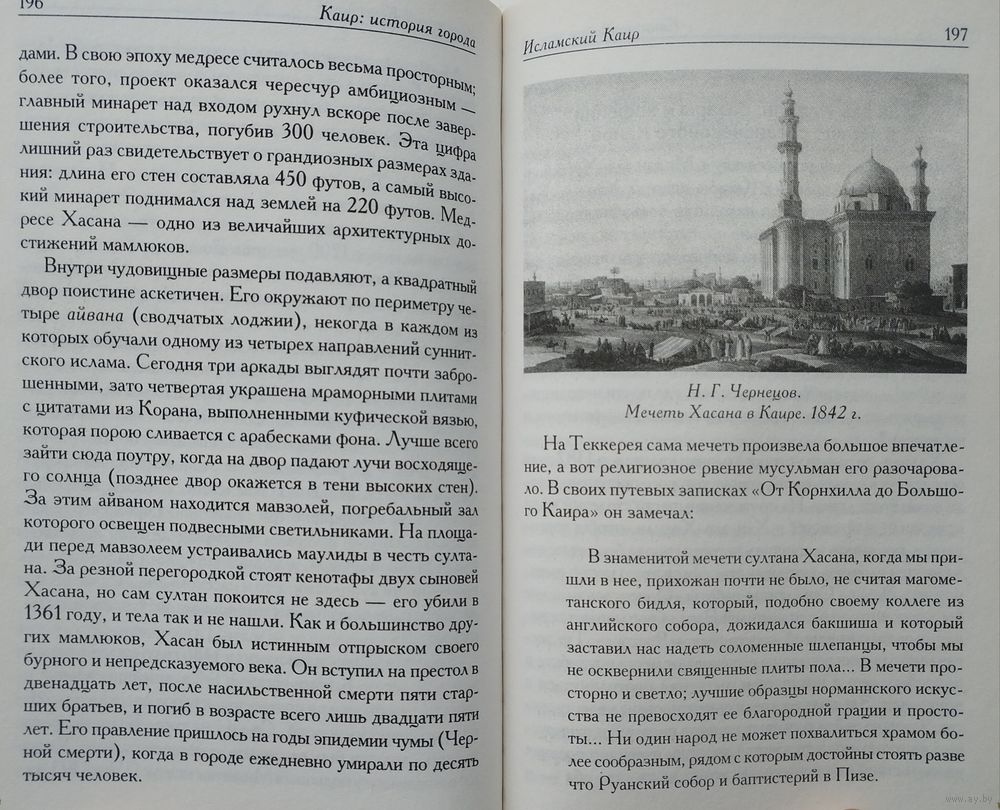 196 Каир: история города

дами. В свою эпоху медресе считалось весьма просторным; более того, проект оказался чересчур амбициозным — главный минарет над входом рухнул вскоре после завершения строительства, погубив 300 человек. Эта цифра лишний раз свидетельствует о грандиозных размерах здания: длина его стен составляла 450 футов, а самый высокий минарет поднимался над землей на 220 футов. Медресе Хасана — одно из величайших архитектурных достижений мамлюков.

Внутри чудовищные размеры подавляют, а квадратный двор поистине аскетичен. Его окружают по периметру четыре айвана (сводчатых лоджии), некогда в каждом из которых обучали одному из четырех направлений суннитского ислама. Сегодня три аркады выглядят почти заброшенными, зато четвертая украшена мраморными плитами с цитатами из Корана, выполненными куфической вязью, которая порою сливается с арабесками фона. Лучше всего зайти сюда поутру, когда на двор падают лучи восходящего солнца (позднее двор окажется в тени высоких стен). За этим айваном находится мавзолей, погребальный зал которого освещен подвесными светильниками. На площади перед мавзолеем устраивались маулиды в честь султана. За резной перегородкой стоят кенотафы двух сыновей Хасана, но сам султан покоится не здесь — его убили в 1361 году, и тела так и не нашли. Как и большинство других мамлюков, Хасан был истинным отпрыском своего бурного и непредсказуемого века. Он вступил на престол в двенадцать лет, после насильственной смерти пяти старших братьев, и погиб в возрасте всего лишь двадцати пяти лет. Его правление пришлось на годы эпидемии чумы (Черной смерти), когда в городе ежедневно умирали по десять тысяч человек.

Исламский Каир 197

Н. Г. Чернецов.
Мечеть Хасана в Каире. 1842 г.

На Теккерея сама мечеть произвела большое впечатление, а вот религиозное рвение мусульман его разочаровало. В своих путевых записках «От Корнхилла до Большого Каира» он замечал:

В знаменитой мечети султана Хасана, когда мы пришли в нее, прихожан почти не было, не считая магометанского бидля, который, подобно своему коллеге из английского собора, дожидался бакшиша и который заставил нас надеть соломенные шлепанцы, чтобы мы не осквернили священные плиты пола... В мечети просторно и светло; лучшие образцы норманнского искусства не превосходят ее благородной грации и простоты... Ни один народ не может похвалиться храмом более сообразным, рядом с которым достойны стоять разве что Руанский собор и баптистерий в Пизе.